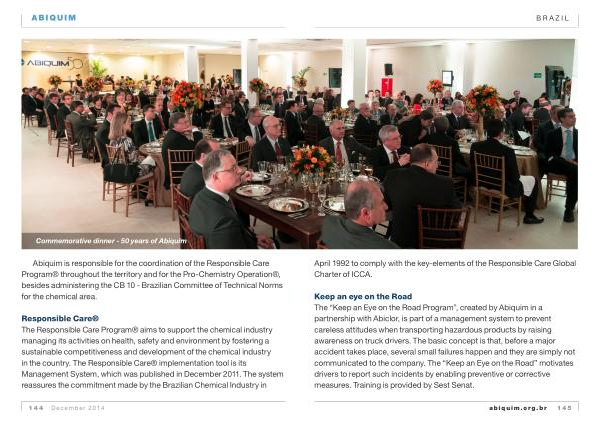 ABIQUIM

BRAZIL

ABIQUIM 50

Commemorative dinner - 50 years of Abiquim

Abiquim is responsible for the coordination of the Responsible Care Program® throughout the territory and for the Pro-Chemistry Operation®, besides administering the CB 10 - Brazilian Committee of Technical Norms for the chemical area.

Responsible Care®
The Responsible Care Program® aims to support the chemical industry managing its activities on health, safety and environment by fostering a sustainable competitiveness and development of the chemical industry in the country. The Responsible Care® implementation tool is its Management System, which was published in December 2011. The system reassures the commitment made by the Brazilian Chemical Industry in April 1992 to comply with the key-elements of the Responsible Care Global Charter of ICCA.

Keep an eye on the Road
The "Keep an Eye on the Road Program", created by Abiquim in a partnership with Abiclor, is part of a management system to prevent careless attitudes when transporting hazardous products by raising awareness on truck drivers. The basic concept is that, before a major accident takes place, several small failures happen and they are simply not communicated to the company. The "Keep an Eye on the Road" motivates drivers to report such incidents by enabling preventive or corrective measures. Training is provided by Sest Senat.

144 December 2014

abiquim.org.br 145